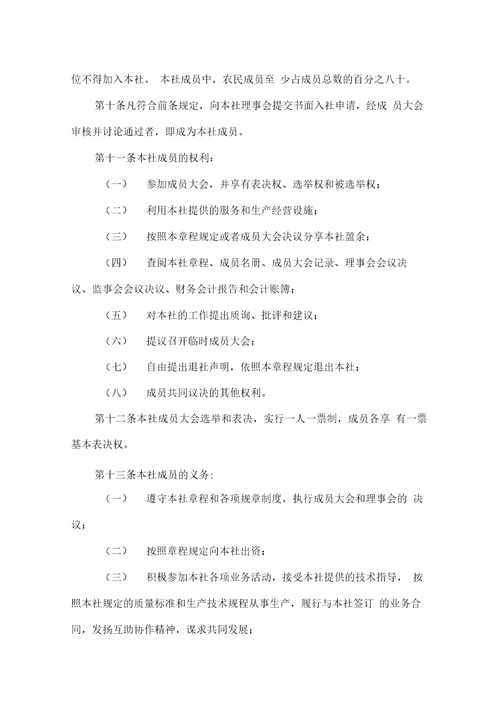 位不得加入本社。 本社成员中，农民成员至 少占成员总数的百分之八十。

第十条凡符合前条规定，向本社理事会提交书面入社申请，经成 员大会审核并讨论通过者，即成为本社成员。

第十一条本社成员的权利：

（一） 参加成员大会，并享有表决权、选举权和被选举权；

（二） 利用本社提供的服务和生产经营设施；

（三） 按照本章程规定或者成员大会决议分享本社盈余；

（四） 查阅本社章程、成员名册、成员大会记录、理事会会议决议、监事会会议决议、财务会计报告和会计账簿；

（五） 对本社的工作提出质询、批评和建议；

（六） 提议召开临时成员大会；

（七） 自由提出退社声明，依照本章程规定退出本社；

（八） 成员共同议决的其他权利。

第十二条本社成员大会选举和表决，实行一人一票制，成员各享 有一票基本表决权。

第十三条本社成员的义务：

（一） 遵守本社章程和各项规章制度，执行成员大会和理事会的 决议；

（二） 按照章程规定向本社出资；

（三） 积极参加本社各项业务活动，接受本社提供的技术指导， 按照本社规定的质量标准和生产技术规程从事生产，履行与本社签订 的业务合同，发扬互助协作精神，谋求共同发展；